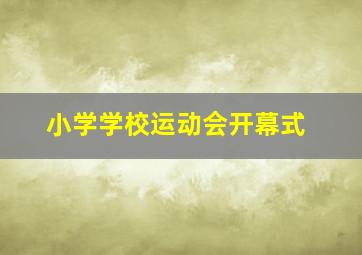 小学学校运动会开幕式